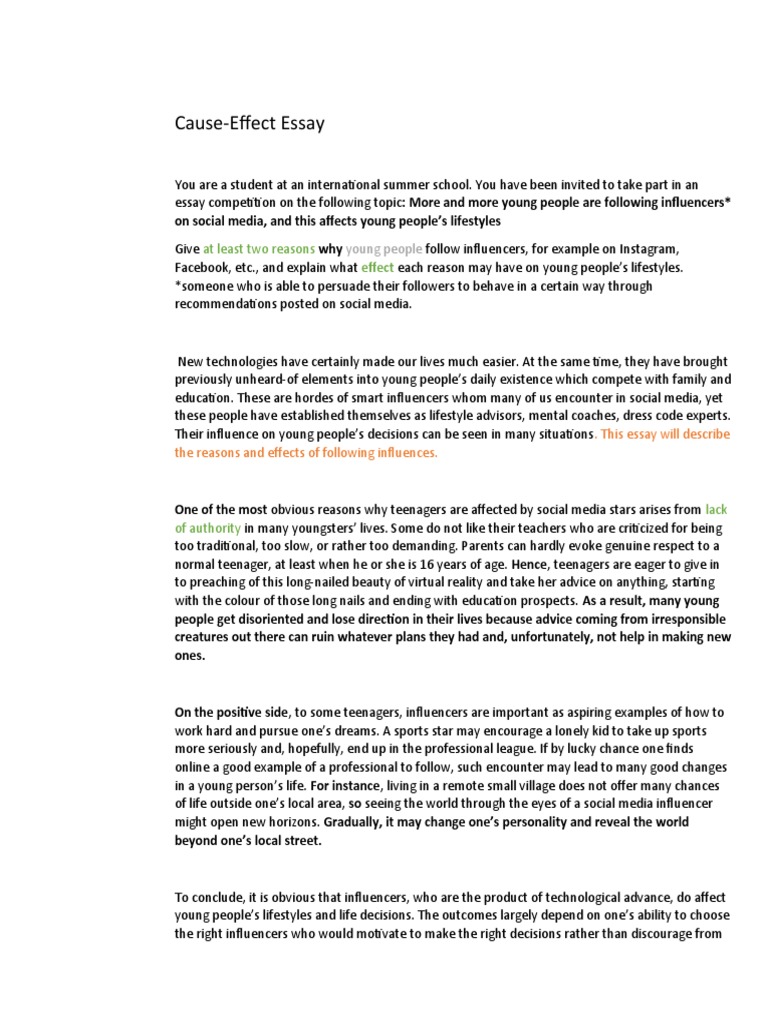 Cause-Effect Essay

You are a student at an international summer school. You have been invited to take part in an essay competition on the following topic: More and more young people are following influencers* on social media, and this affects young people's lifestyles

Give at least two reasons why young people follow influencers, for example on Instagram, Facebook, etc., and explain what effect each reason may have on young people's lifestyles.
*someone who is able to persuade their followers to behave in a certain way through recommendations posted on social media.

New technologies have certainly made our lives much easier. At the same time, they have brought previously unheard-of elements into young people's daily existence which compete with family and education. These are hordes of smart influencers whom many of us encounter in social media, yet these people have established themselves as lifestyle advisors, mental coaches, dress code experts. Their influence on young people's decisions can be seen in many situations. This essay will describe the reasons and effects of following influences.

One of the most obvious reasons why teenagers are affected by social media stars arises from lack of authority in many youngsters' lives. Some do not like their teachers who are criticized for being too traditional, too slow, or rather too demanding. Parents can hardly evoke genuine respect to a normal teenager, at least when he or she is 16 years of age. Hence, teenagers are eager to give in to preaching of this long-nailed beauty of virtual reality and take her advice on anything, starting with the colour of those long nails and ending with education prospects. As a result, many young people get disoriented and lose direction in their lives because advice coming from irresponsible creatures out there can ruin whatever plans they had and, unfortunately, not help in making new ones.

On the positive side, to some teenagers, influencers are important as aspiring examples of how to work hard and pursue one's dreams. A sports star may encourage a lonely kid to take up sports more seriously and, hopefully, end up in the professional league. If by lucky chance one finds online a good example of a professional to follow, such encounter may lead to many good changes in a young person's life. For instance, living in a remote small village does not offer many chances of life outside one's local area, so seeing the world through the eyes of a social media influencer might open new horizons. Gradually, it may change one's personality and reveal the world beyond one's local street.

To conclude, it is obvious that influencers, who are the product of technological advance, do affect young people's lifestyles and life decisions. The outcomes largely depend on one's ability to choose the right influencers who would motivate to make the right decisions rather than discourage from